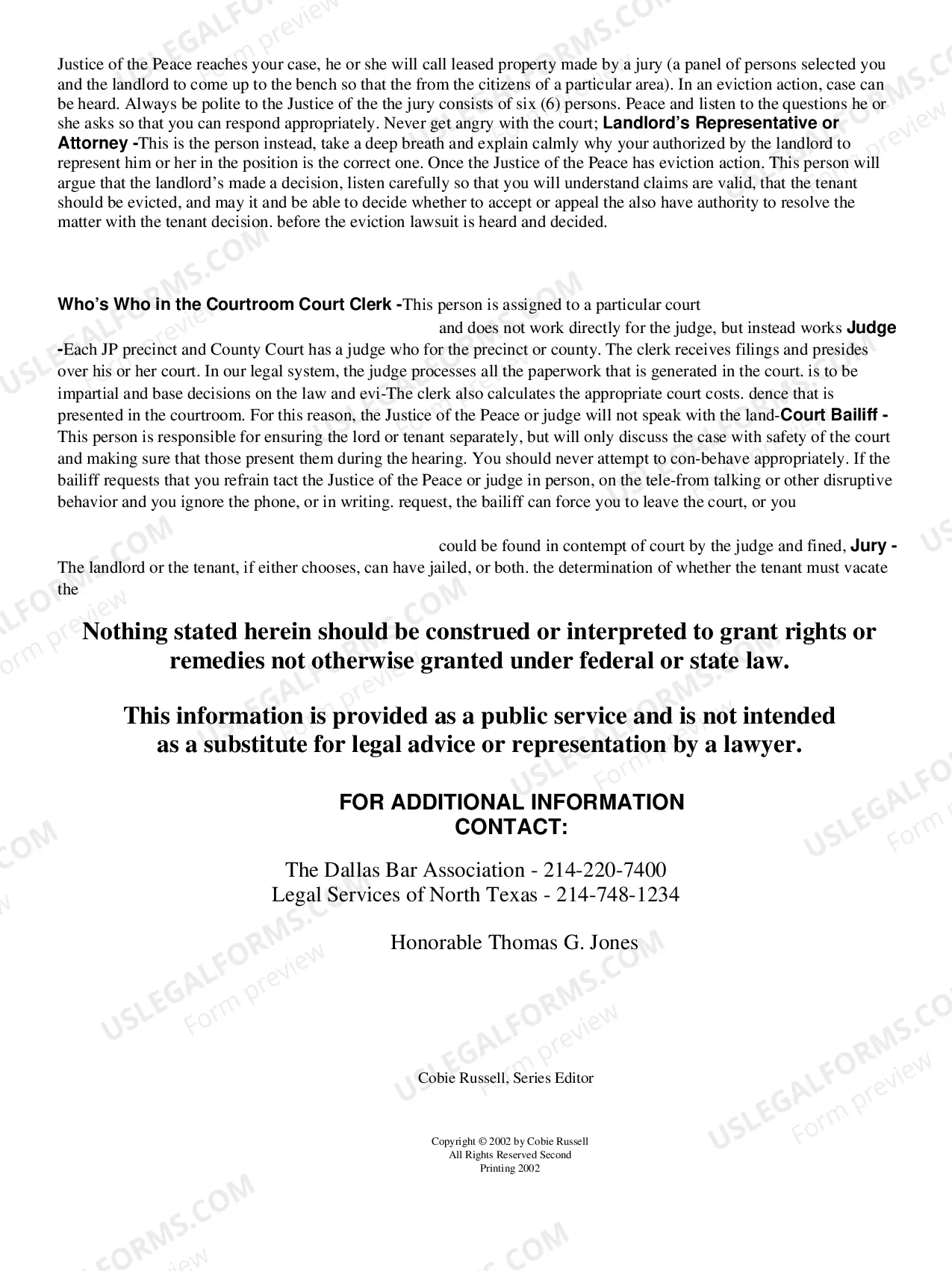 Justice of the Peace reaches your case, he or she will call leased property made by a jury (a panel of persons selected you and the landlord to come up to the bench so that the from the citizens of a particular area). In an eviction action, case can be heard. Always be polite to the Justice of the the jury consists of six (6) persons. Peace and listen to the questions he or she asks so that you can respond appropriately. Never get angry with the court; Landlord's Representative or Attorney -This is the person instead, take a deep breath and explain calmly why your authorized by the landlord to represent him or her in the position is the correct one. Once the Justice of the Peace has eviction action. This person will argue that the landlord's made a decision, listen carefully so that you will understand claims are valid, that the tenant should be evicted, and may it and be able to decide whether to accept or appeal the also have authority to resolve the matter with the tenant decision. before the eviction lawsuit is heard and decided.

Who's Who in the Courtroom Court Clerk -This person is assigned to a particular court and does not work directly for the judge, but instead works Judge -Each JP precinct and County Court has a judge who for the precinct or county. The clerk receives filings and presides over his or her court. In our legal system, the judge processes all the paperwork that is generated in the court. is to be impartial and base decisions on the law and evi-The clerk also calculates the appropriate court costs. dence that is presented in the courtroom. For this reason, the Justice of the Peace or judge will not speak with the land-Court Bailiff - This person is responsible for ensuring the lord or tenant separately, but will only discuss the case with safety of the court and making sure that those present them during the hearing. You should never attempt to con-behave appropriately. If the bailiff requests that you refrain tact the Justice of the Peace or judge in person, on the tele-from talking or other disruptive behavior and you ignore the phone, or in writing. request, the bailiff can force you to leave the court, or you

could be found in contempt of court by the judge and fined, Jury - The landlord or the tenant, if either chooses, can have jailed, or both. the determination of whether the tenant must vacate the

Nothing stated herein should be construed or interpreted to grant rights or remedies not otherwise granted under federal or state law.

This information is provided as a public service and is not intended as a substitute for legal advice or representation by a lawyer.

FOR ADDITIONAL INFORMATION
CONTACT:

The Dallas Bar Association - 214-220-7400
Legal Services of North Texas - 214-748-1234

Honorable Thomas G. Jones

Cobie Russell, Series Editor

Copyright © 2002 by Cobie Russell
All Rights Reserved Second
Printing 2002

USLEGALFORMS.COM
Form preview